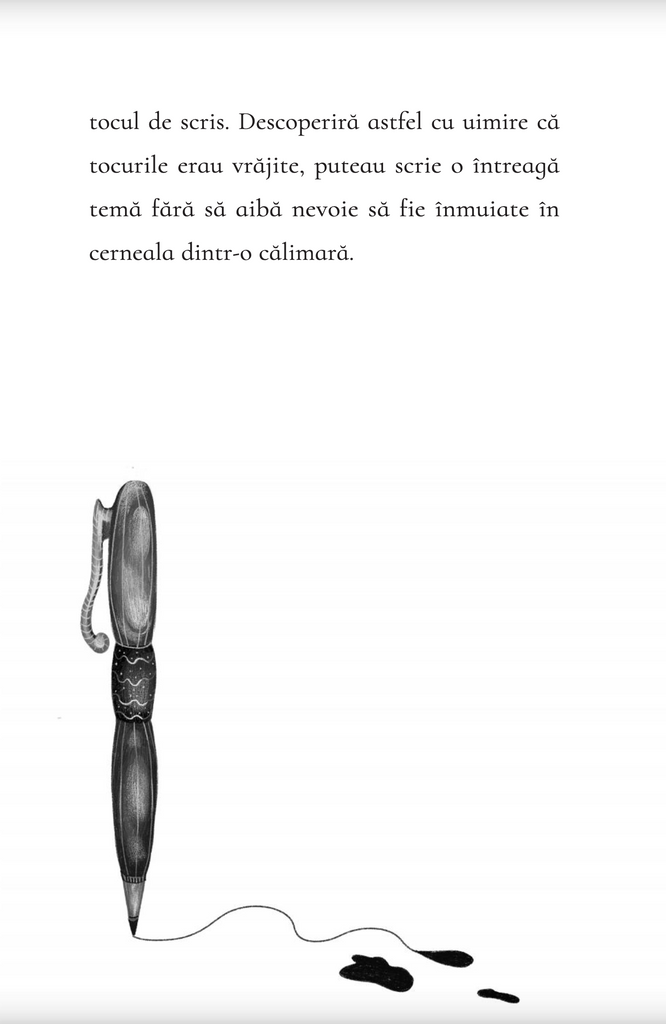 tocul de scris. Descoperiră astfel cu uimire că tocurile erau vrăjite, puteau scrie o întreagă temă fără să aibă nevoie să fie înmuiate în cerneala dintr-o călimară.